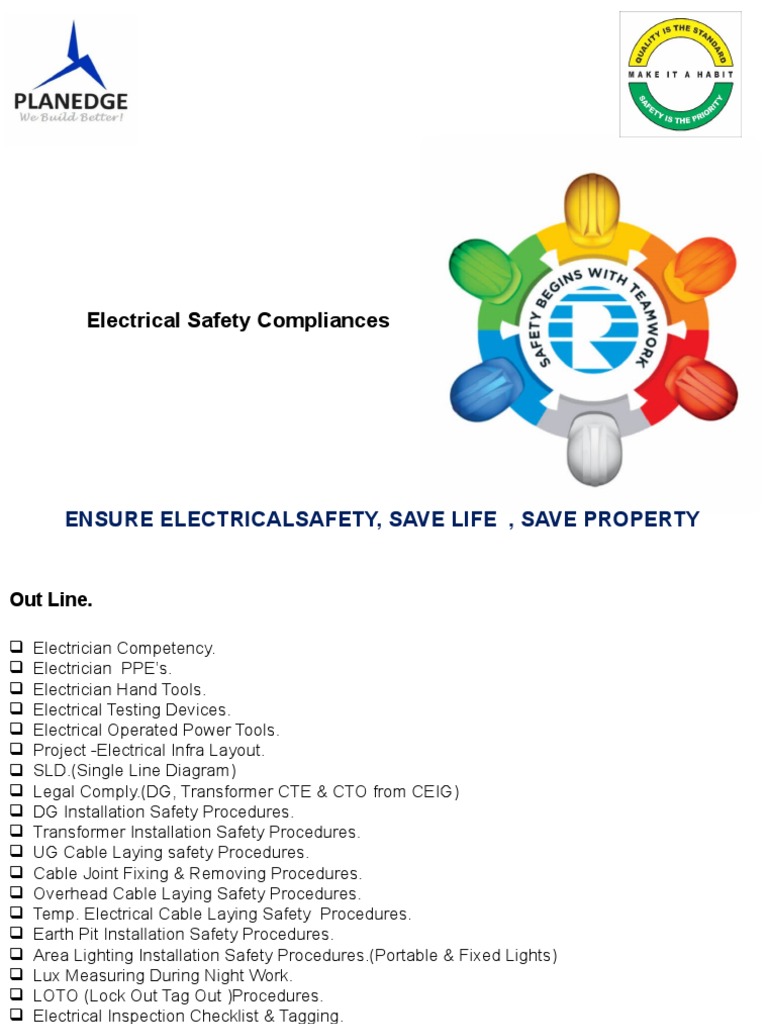 PLANEDGE
We Build Better!

QUALITY IS THE STANDARD
MAKE IT A HABIT
SAFETY IS THE PRIORITY

Electrical Safety Compliances

SAFETY BEGINS WITH TEAMWORK

ENSURE ELECTRICALSAFETY, SAVE LIFE , SAVE PROPERTY

Out Line.

❑ Electrician Competency.
❑ Electrician PPE's.
❑ Electrician Hand Tools.
❑ Electrical Testing Devices.
❑ Electrical Operated Power Tools.
❑ Project -Electrical Infra Layout.
❑ SLD.(Single Line Diagram)
❑ Legal Comply.(DG, Transformer CTE & CTO from CEIG)
❑ DG Installation Safety Procedures.
❑ Transformer Installation Safety Procedures.
❑ UG Cable Laying safety Procedures.
❑ Cable Joint Fixing & Removing Procedures.
❑ Overhead Cable Laying Safety Procedures.
❑ Temp. Electrical Cable Laying Safety Procedures.
❑ Earth Pit Installation Safety Procedures.
❑ Area Lighting Installation Safety Procedures.(Portable & Fixed Lights)
❑ Lux Measuring During Night Work.
❑ LOTO (Lock Out Tag Out )Procedures.
❑ Electrical Inspection Checklist & Tagging.